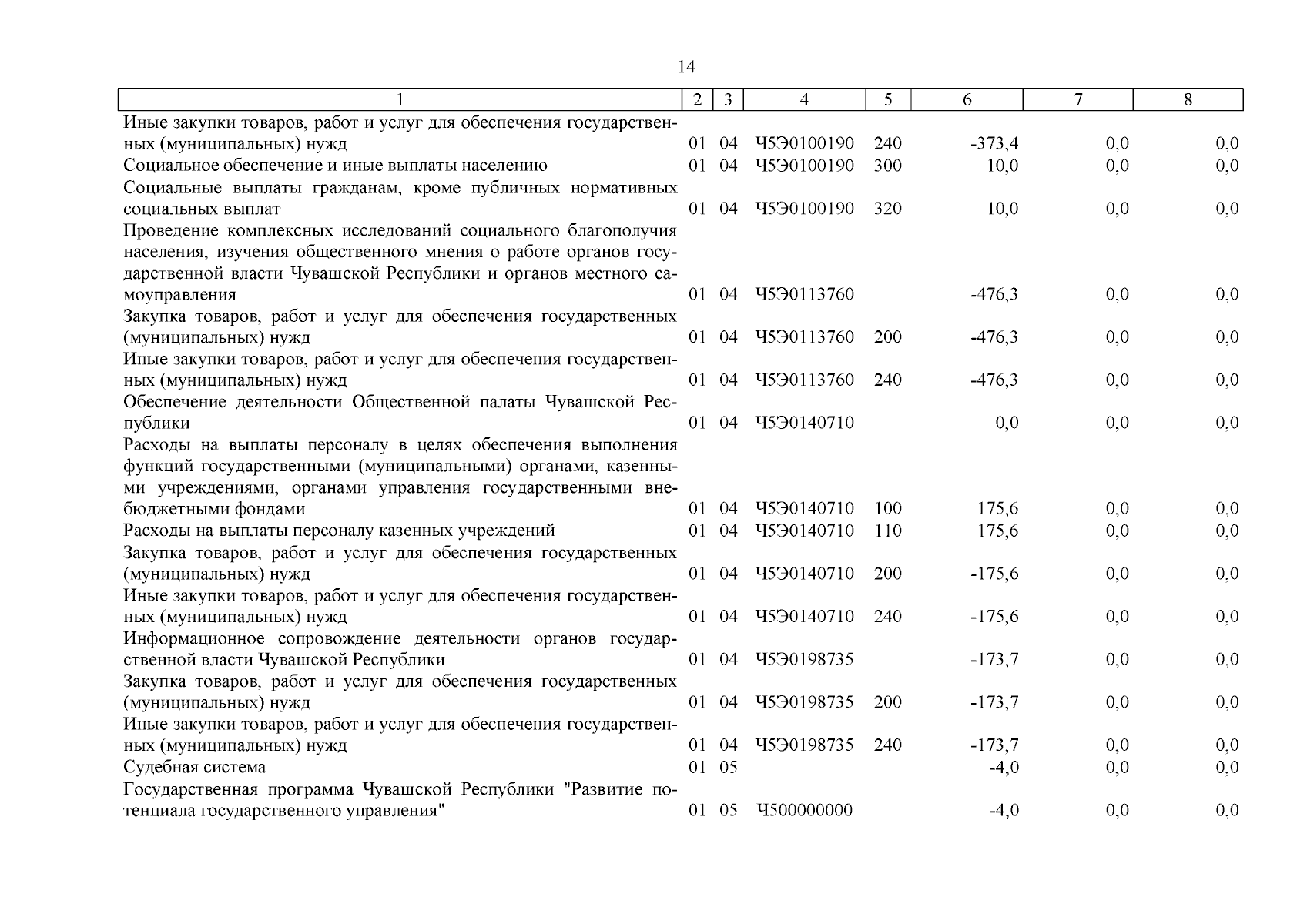 14

| 1 | 2 | 3 | 4 | 5 | 6 | 7 | 8 |
|---|---|---|---|---|---|---|---|
| Иные закупки товаров, работ и услуг для обеспечения государственных (муниципальных) нужд | 01 | 04 | Ч5Э0100190 | 240 | -373,4 | 0,0 | 0,0 |
| Социальное обеспечение и иные выплаты населению | 01 | 04 | Ч5Э0100190 | 300 | 10,0 | 0,0 | 0,0 |
| Социальные выплаты гражданам, кроме публичных нормативных социальных выплат | 01 | 04 | Ч5Э0100190 | 320 | 10,0 | 0,0 | 0,0 |
| Проведение комплексных исследований социального благополучия населения, изучения общественного мнения о работе органов государственной власти Чувашской Республики и органов местного самоуправления | 01 | 04 | Ч5Э0113760 | | -476,3 | 0,0 | 0,0 |
| Закупка товаров, работ и услуг для обеспечения государственных (муниципальных) нужд | 01 | 04 | Ч5Э0113760 | 200 | -476,3 | 0,0 | 0,0 |
| Иные закупки товаров, работ и услуг для обеспечения государственных (муниципальных) нужд | 01 | 04 | Ч5Э0113760 | 240 | -476,3 | 0,0 | 0,0 |
| Обеспечение деятельности Общественной палаты Чувашской Республики | 01 | 04 | Ч5Э0140710 | | 0,0 | 0,0 | 0,0 |
| Расходы на выплаты персоналу в целях обеспечения выполнения функций государственными (муниципальными) органами, казенными учреждениями, органами управления государственными внебюджетными фондами | 01 | 04 | Ч5Э0140710 | 100 | 175,6 | 0,0 | 0,0 |
| Расходы на выплаты персоналу казенных учреждений | 01 | 04 | Ч5Э0140710 | 110 | 175,6 | 0,0 | 0,0 |
| Закупка товаров, работ и услуг для обеспечения государственных (муниципальных) нужд | 01 | 04 | Ч5Э0140710 | 200 | -175,6 | 0,0 | 0,0 |
| Иные закупки товаров, работ и услуг для обеспечения государственных (муниципальных) нужд | 01 | 04 | Ч5Э0140710 | 240 | -175,6 | 0,0 | 0,0 |
| Информационное сопровождение деятельности органов государственной власти Чувашской Республики | 01 | 04 | Ч5Э0198735 | | -173,7 | 0,0 | 0,0 |
| Закупка товаров, работ и услуг для обеспечения государственных (муниципальных) нужд | 01 | 04 | Ч5Э0198735 | 200 | -173,7 | 0,0 | 0,0 |
| Иные закупки товаров, работ и услуг для обеспечения государственных (муниципальных) нужд | 01 | 04 | Ч5Э0198735 | 240 | -173,7 | 0,0 | 0,0 |
| Судебная система | 01 | 05 | | | -4,0 | 0,0 | 0,0 |
| Государственная программа Чувашской Республики "Развитие потенциала государственного управления" | 01 | 05 | Ч500000000 | | -4,0 | 0,0 | 0,0 |